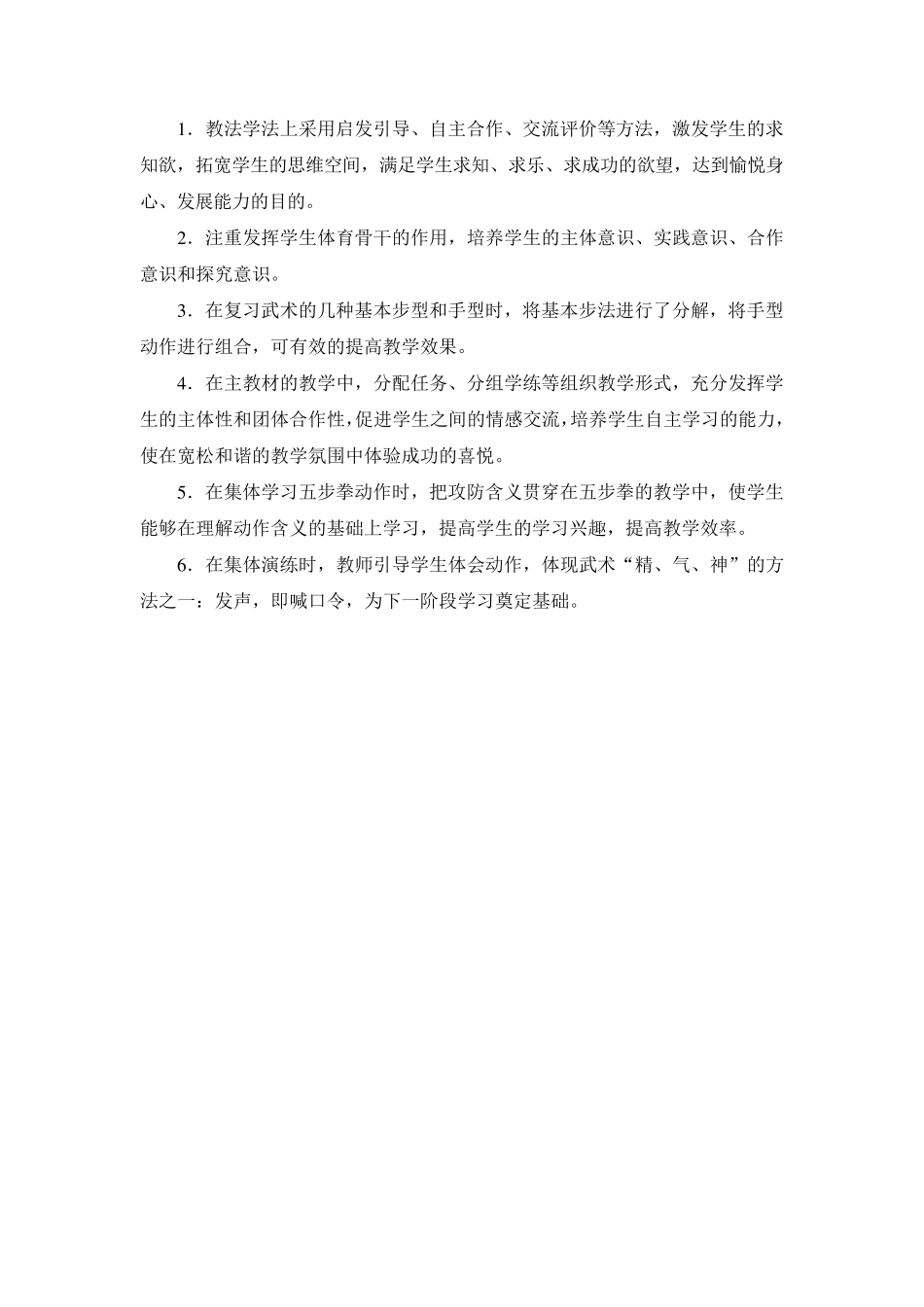 1．教法学法上采用启发引导、自主合作、交流评价等方法，激发学生的求知欲，拓宽学生的思维空间，满足学生求知、求乐、求成功的欲望，达到愉悦身心、发展能力的目的。

2．注重发挥学生体育骨干的作用，培养学生的主体意识、实践意识、合作意识和探究意识。

3．在复习武术的几种基本步型和手型时，将基本步法进行了分解，将手型动作进行组合，可有效的提高教学效果。

4．在主教材的教学中，分配任务、分组学练等组织教学形式，充分发挥学生的主体性和团体合作性，促进学生之间的情感交流，培养学生自主学习的能力，使在宽松和谐的教学氛围中体验成功的喜悦。

5．在集体学习五步拳动作时，把攻防含义贯穿在五步拳的教学中，使学生能够在理解动作含义的基础上学习，提高学生的学习兴趣，提高教学效率。

6．在集体演练时，教师引导学生体会动作，体现武术“精、气、神”的方法之一：发声，即喊口令，为下一阶段学习奠定基础。